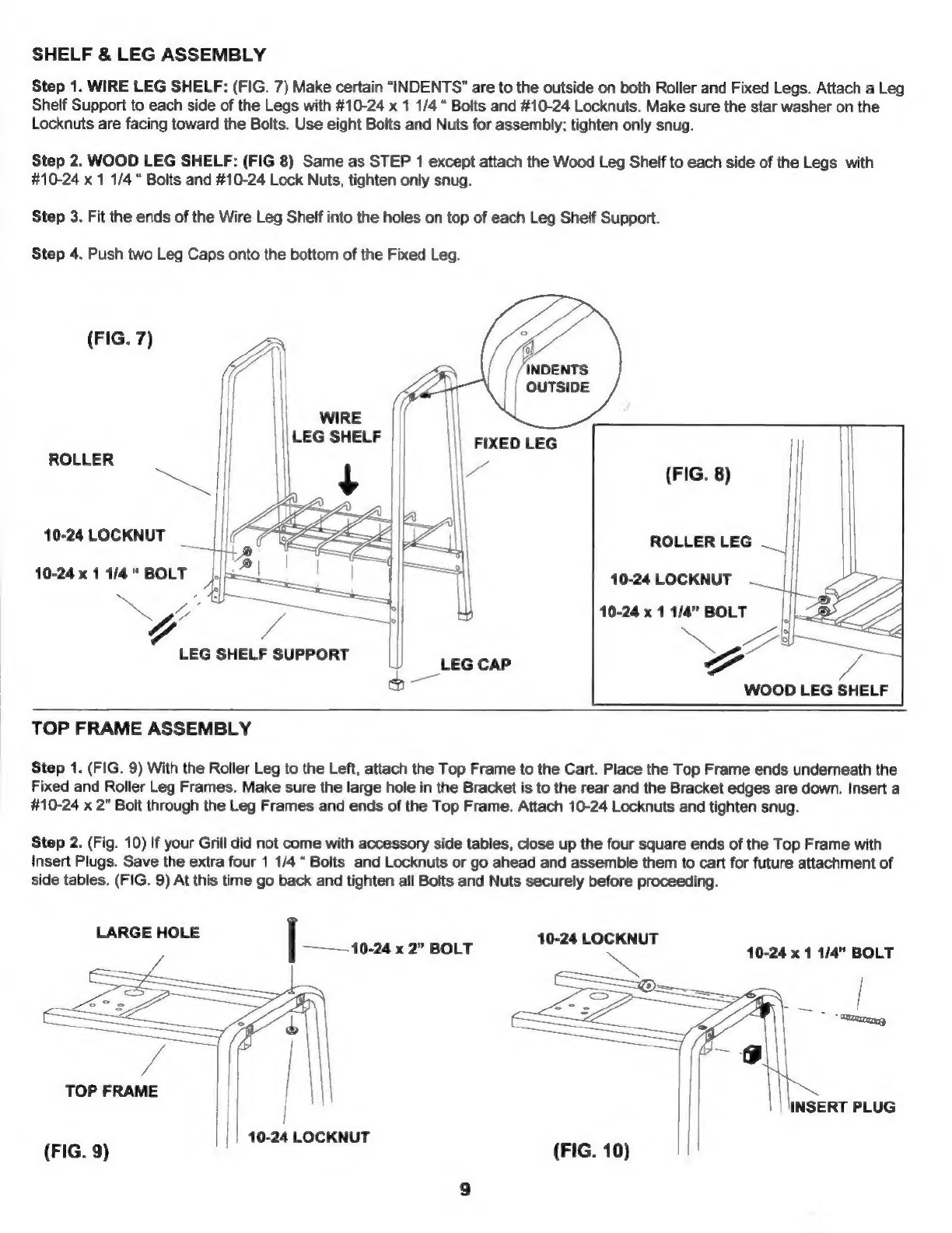 SHELF & LEG ASSEMBLY

Step 1. WIRE LEG SHELF: (FIG. 7) Make certain "INDENTS" are to the outside on both Roller and Fixed Legs. Attach a Leg Shelf Support to each side of the Legs with #10-24 x 1 1/4 " Bolts and #10-24 Locknuts. Make sure the star washer on the Locknuts are facing toward the Bolts. Use eight Bolts and Nuts for assembly; tighten only snug.

Step 2. WOOD LEG SHELF: (FIG 8) Same as STEP 1 except attach the Wood Leg Shelf to each side of the Legs with #10-24 x 1 1/4 " Bolts and #10-24 Lock Nuts, tighten only snug.

Step 3. Fit the ends of the Wire Leg Shelf into the holes on top of each Leg Shelf Support.

Step 4. Push two Leg Caps onto the bottom of the Fixed Leg.

(FIG. 7)

INDENTS OUTSIDE

WIRE LEG SHELF

FIXED LEG

ROLLER

10-24 LOCKNUT

10-24 x 1 1/4 " BOLT

LEG SHELF SUPPORT

LEG CAP

(FIG. 8)

ROLLER LEG

10-24 LOCKNUT

10-24 x 1 1/4" BOLT

WOOD LEG SHELF

TOP FRAME ASSEMBLY

Step 1. (FIG. 9) With the Roller Leg to the Left, attach the Top Frame to the Cart. Place the Top Frame ends underneath the Fixed and Roller Leg Frames. Make sure the large hole in the Bracket is to the rear and the Bracket edges are down. Insert a #10-24 x 2" Bolt through the Leg Frames and ends of the Top Frame. Attach 10-24 Locknuts and tighten snug.

Step 2. (Fig. 10) If your Grill did not come with accessory side tables, close up the four square ends of the Top Frame with Insert Plugs. Save the extra four 1 1/4 " Bolts and Locknuts or go ahead and assemble them to cart for future attachment of side tables. (FIG. 9) At this time go back and tighten all Bolts and Nuts securely before proceeding.

LARGE HOLE

10-24 x 2" BOLT

TOP FRAME

10-24 LOCKNUT

(FIG. 9)

10-24 LOCKNUT

10-24 x 1 1/4" BOLT

INSERT PLUG

(FIG. 10)

9